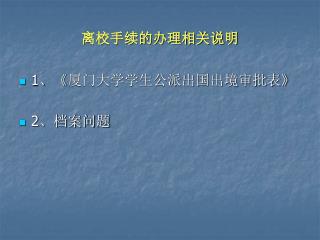 离校手续的办理相关说明

1、《厦门大学学生公派出国出境审批表》

2、档案问题